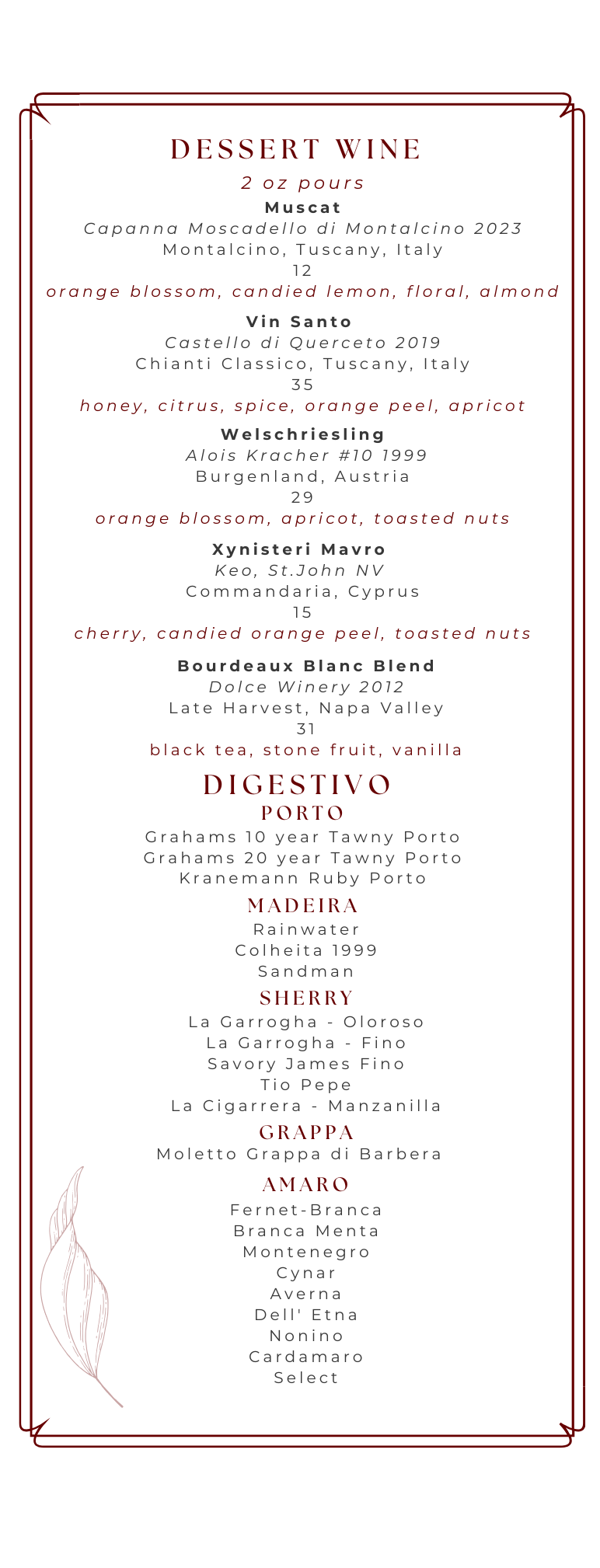 DESSERT WINE

2 oz pours

Muscat
Capanna Moscadello di Montalcino 2023
Montalcino, Tuscany, Italy
12
orange blossom, candied lemon, floral, almond

Vin Santo
Castello di Querceto 2019
Chianti Classico, Tuscany, Italy
35
honey, citrus, spice, orange peel, apricot

Welschriesling
Alois Kracher #10 1999
Burgenland, Austria
29
orange blossom, apricot, toasted nuts

Xynisteri Mavro
Keo, St.John NV
Commandaria, Cyprus
15
cherry, candied orange peel, toasted nuts

Bourdeaux Blanc Blend
Dolce Winery 2012
Late Harvest, Napa Valley
31
black tea, stone fruit, vanilla

DIGESTIVO

PORTO
Grahams 10 year Tawny Porto
Grahams 20 year Tawny Porto
Kranemann Ruby Porto

MADEIRA
Rainwater
Colheita 1999
Sandman

SHERRY
La Garrogha - Oloroso
La Garrogha - Fino
Savory James Fino
Tio Pepe
La Cigarrera - Manzanilla

GRAPPA
Moletto Grappa di Barbera

AMARO
Fernet-Branca
Branca Menta
Montenegro
Cynar
Averna
Dell' Etna
Nonino
Cardamaro
Select